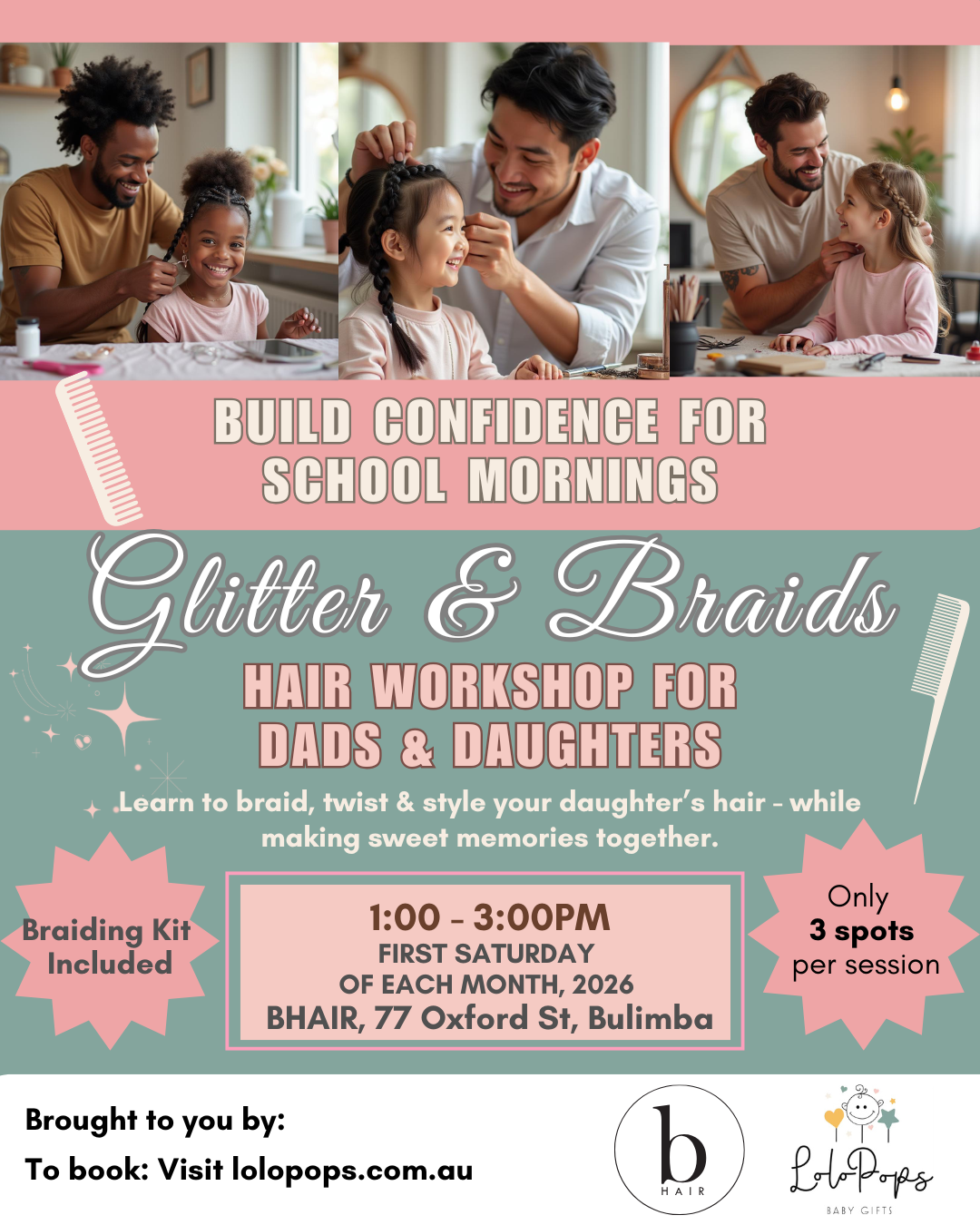 BUILD CONFIDENCE FOR SCHOOL MORNINGS

Glitter & Braids

HAIR WORKSHOP FOR DADS & DAUGHTERS

Learn to braid, twist & style your daughter's hair - while making sweet memories together.

Braiding Kit Included

1:00 - 3:00PM
FIRST SATURDAY OF EACH MONTH, 2026
BHAIR, 77 Oxford St, Bulimba

Only 3 spots per session

Brought to you by:

To book: Visit lolopops.com.au

b HAIR

LoloPops BABY GIFTS